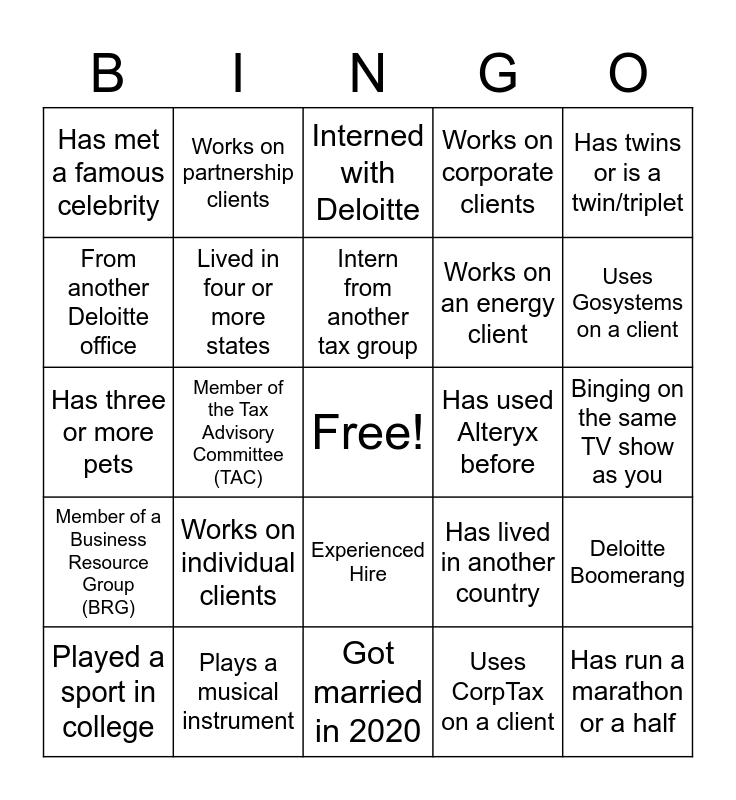 | B | I | N | G | O |
|---|---|---|---|---|
| Has met a famous celebrity | Works on partnership clients | Interned with Deloitte | Works on corporate clients | Has twins or is a twin/triplet |
| From another Deloitte office | Lived in four or more states | Intern from another tax group | Works on an energy client | Uses Gosystems on a client |
| Has three or more pets | Member of the Tax Advisory Committee (TAC) | Free! | Has used Alteryx before | Binging on the same TV show as you |
| Member of a Business Resource Group (BRG) | Works on individual clients | Experienced Hire | Has lived in another country | Deloitte Boomerang |
| Played a sport in college | Plays a musical instrument | Got married in 2020 | Uses CorpTax on a client | Has run a marathon or a half |